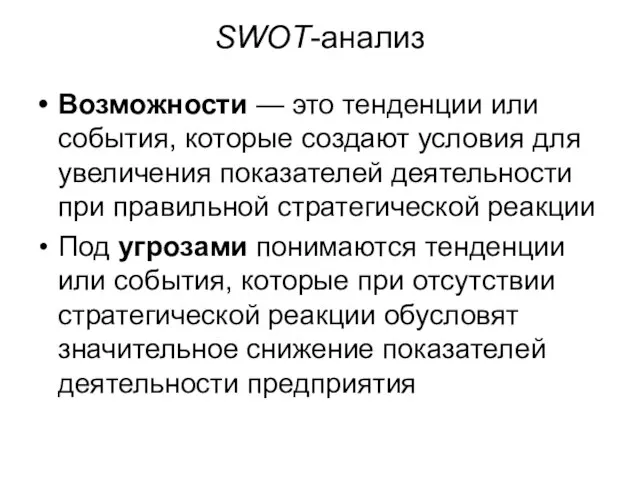 SWOT-анализ

• Возможности — это тенденции или события, которые создают условия для увеличения показателей деятельности при правильной стратегической реакции

• Под угрозами понимаются тенденции или события, которые при отсутствии стратегической реакции обусловят значительное снижение показателей деятельности предприятия